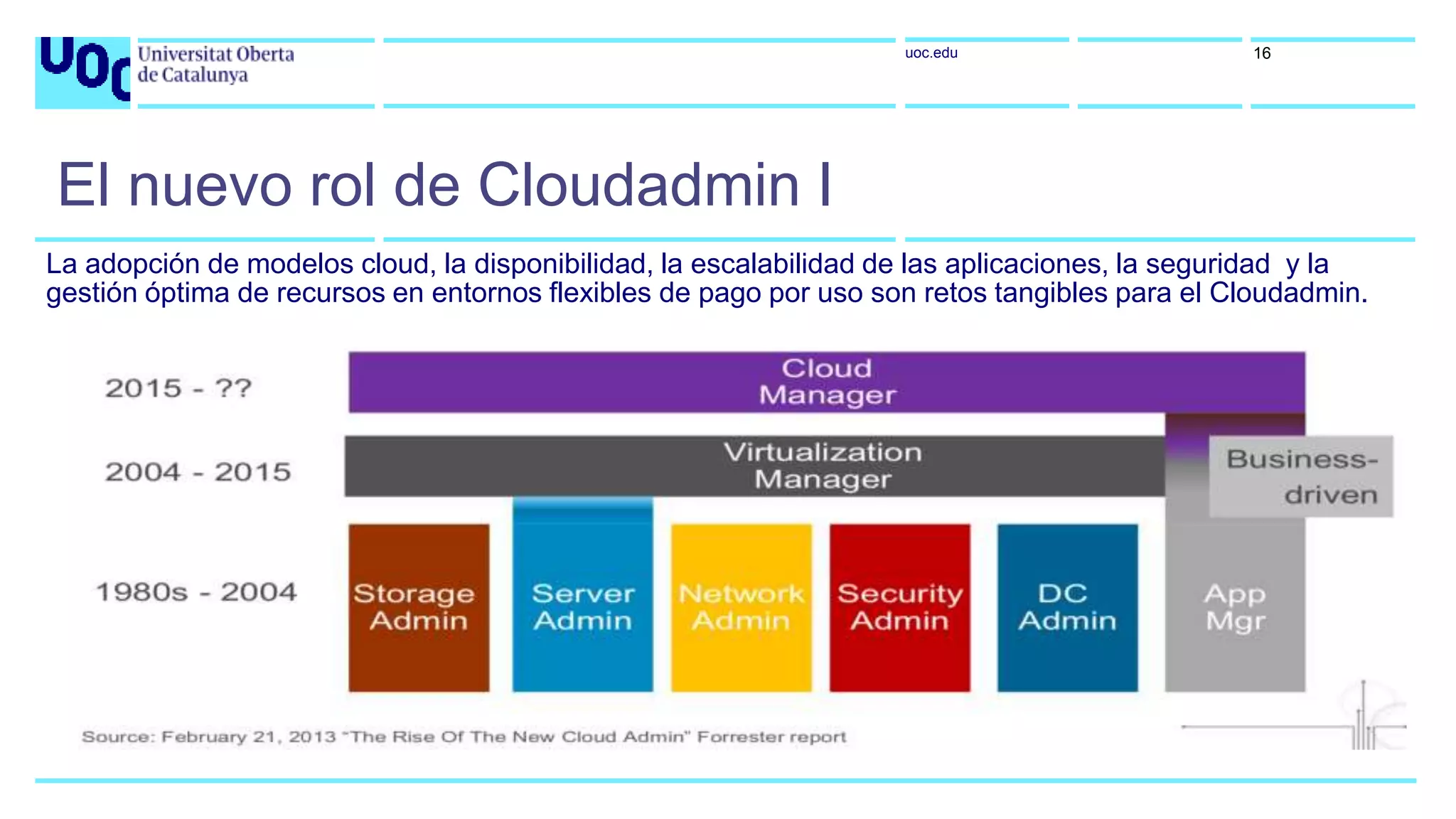 UOC Universitat Oberta de Catalunya

uoc.edu

16

El nuevo rol de Cloudadmin I

La adopción de modelos cloud, la disponibilidad, la escalabilidad de las aplicaciones, la seguridad y la gestión óptima de recursos en entornos flexibles de pago por uso son retos tangibles para el Cloudadmin.

2015 - ??

Cloud Manager

2004 - 2015

Virtualization Manager

Business-driven

1980s - 2004

Storage Admin

Server Admin

Network Admin

Security Admin

DC Admin

App Mgr

Source: February 21, 2013 "The Rise Of The New Cloud Admin" Forrester report